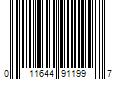 0 11644 91199 7